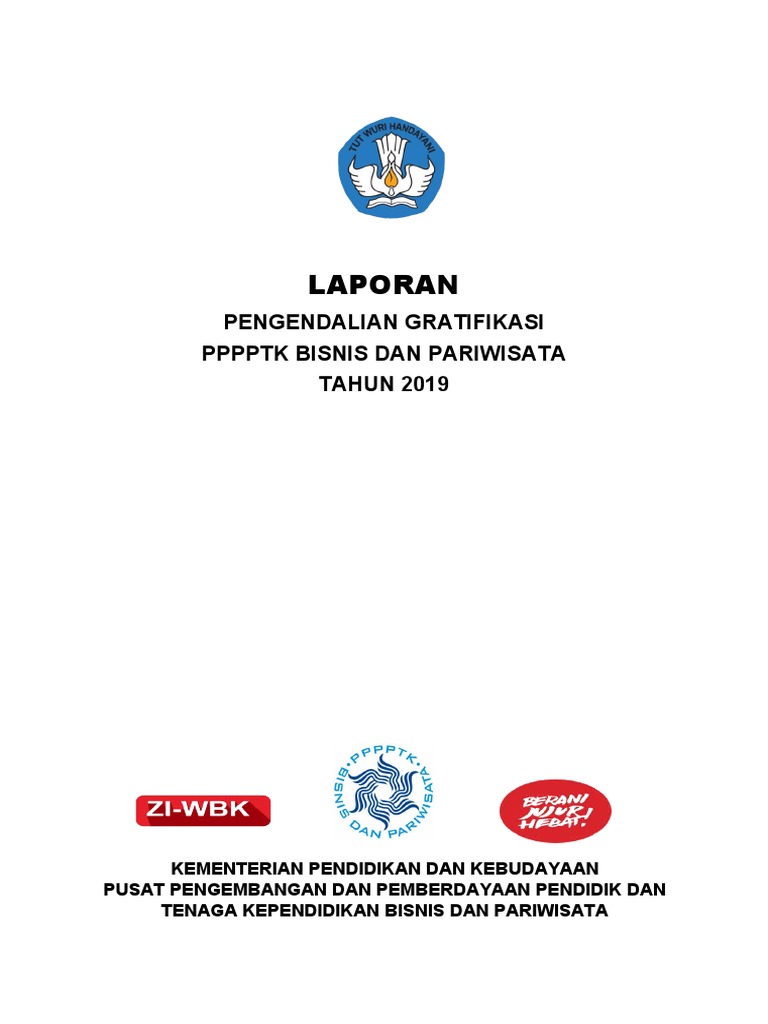 TUT WURI HANDAYANI

LAPORAN
PENGENDALIAN GRATIFIKASI
PPPPTK BISNIS DAN PARIWISATA
TAHUN 2019

ZI-WBK

PPPPTK
BISNIS
DAN PARIWISATA

BERANI JUJUR HEBAT!

KEMENTERIAN PENDIDIKAN DAN KEBUDAYAAN
PUSAT PENGEMBANGAN DAN PEMBERDAYAAN PENDIDIK DAN TENAGA KEPENDIDIKAN BISNIS DAN PARIWISATA